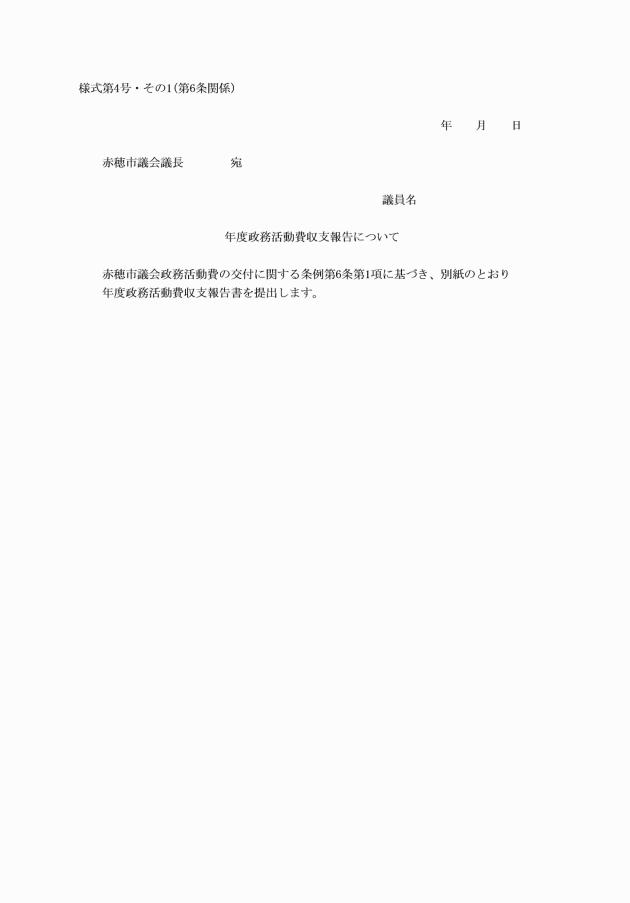 様式第4号・その1（第6条関係）

年　　月　　日

赤穂市議会議長　　　　宛

議員名

年度政務活動費収支報告について

赤穂市議会政務活動費の交付に関する条例第6条第1項に基づき、別紙のとおり年度政務活動費収支報告書を提出します。